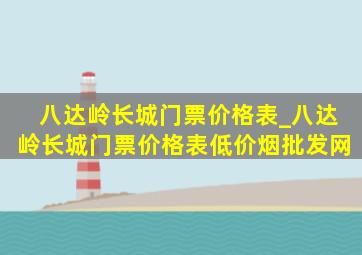 八达岭长城门票价格表_八达岭长城门票价格表低价烟批发网